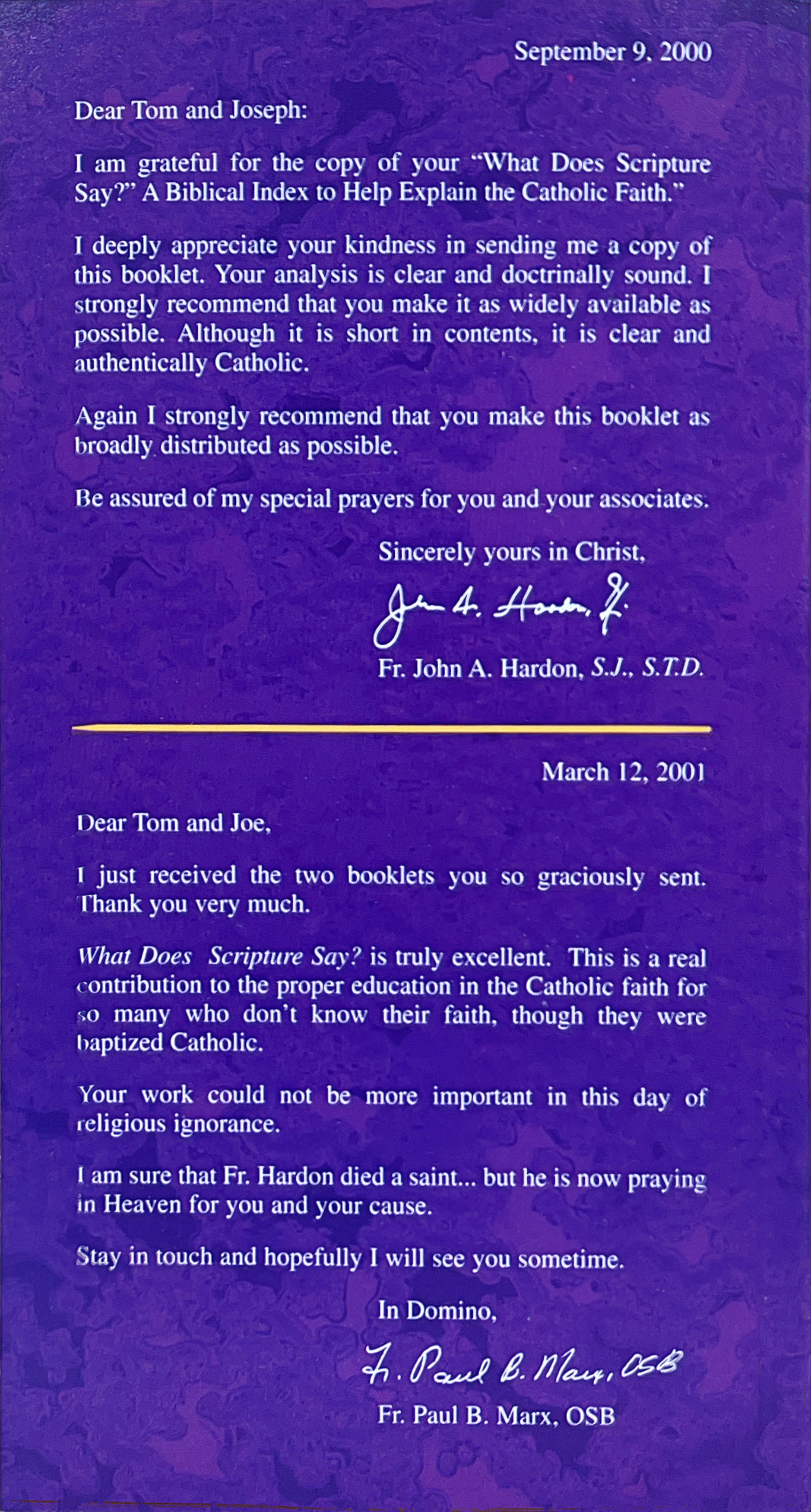 September 9, 2000

Dear Tom and Joseph:

I am grateful for the copy of your "What Does Scripture Say?" A Biblical Index to Help Explain the Catholic Faith."

I deeply appreciate your kindness in sending me a copy of this booklet. Your analysis is clear and doctrinally sound. I strongly recommend that you make it as widely available as possible. Although it is short in contents, it is clear and authentically Catholic.

Again I strongly recommend that you make this booklet as broadly distributed as possible.

Be assured of my special prayers for you and your associates.

Sincerely yours in Christ,

John A. Hardon, S.J.

Fr. John A. Hardon, S.J., S.T.D.

March 12, 2001

Dear Tom and Joe,

I just received the two booklets you so graciously sent. Thank you very much.

What Does Scripture Say? is truly excellent. This is a real contribution to the proper education in the Catholic faith for so many who don't know their faith, though they were baptized Catholic.

Your work could not be more important in this day of religious ignorance.

I am sure that Fr. Hardon died a saint... but he is now praying in Heaven for you and your cause.

Stay in touch and hopefully I will see you sometime.

In Domino,

Fr. Paul B. Marx, OSB

Fr. Paul B. Marx, OSB